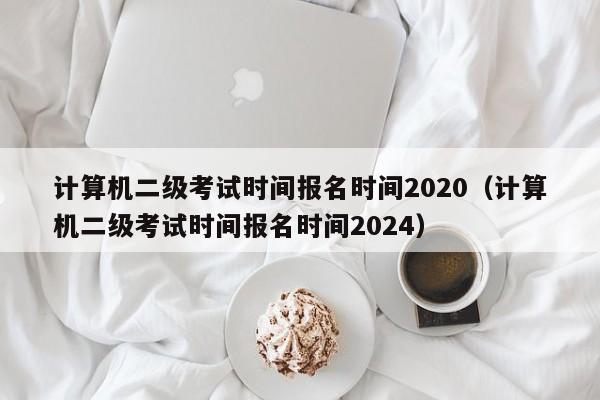 计算机二级考试时间报名时间2020（计算机二级考试时间报名时间2024）